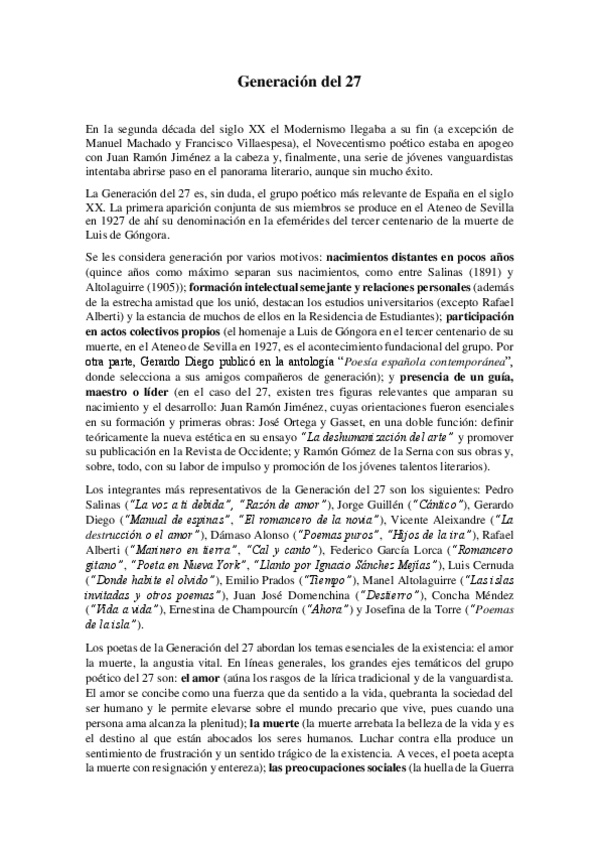 Generación del 27

En la segunda década del siglo XX el Modernismo llegaba a su fin (a excepción de Manuel Machado y Francisco Villaespesa), el Novecentismo poético estaba en apogeo con Juan Ramón Jiménez a la cabeza y, finalmente, una serie de jóvenes vanguardistas intentaba abrirse paso en el panorama literario, aunque sin mucho éxito.

La Generación del 27 es, sin duda, el grupo poético más relevante de España en el siglo XX. La primera aparición conjunta de sus miembros se produce en el Ateneo de Sevilla en 1927 de ahí su denominación en la efemérides del tercer centenario de la muerte de Luis de Góngora.

Se les considera generación por varios motivos: nacimientos distantes en pocos años (quince años como máximo separan sus nacimientos, como entre Salinas (1891) y Altolaguirre (1905)); formación intelectual semejante y relaciones personales (además de la estrecha amistad que los unió, destacan los estudios universitarios (excepto Rafael Alberti) y la estancia de muchos de ellos en la Residencia de Estudiantes); participación en actos colectivos propios (el homenaje a Luis de Góngora en el tercer centenario de su muerte, en el Ateneo de Sevilla en 1927, es el acontecimiento fundacional del grupo. Por otra parte, Gerardo Diego publicó en la antología "Poesía española contemporánea", donde selecciona a sus amigos compañeros de generación); y presencia de un guía, maestro o líder (en el caso del 27, existen tres figuras relevantes que amparan su nacimiento y el desarrollo: Juan Ramón Jiménez, cuyas orientaciones fueron esenciales en su formación y primeras obras: José Ortega y Gasset, en una doble función: definir teóricamente la nueva estética en su ensayo "La deshumanización del arte" y promover su publicación en la Revista de Occidente; y Ramón Gómez de la Serna con sus obras y, sobre, todo, con su labor de impulso y promoción de los jóvenes talentos literarios).

Los integrantes más representativos de la Generación del 27 son los siguientes: Pedro Salinas ("La voz a ti debida", "Razón de amor"), Jorge Guillén ("Cántico"), Gerardo Diego ("Manual de espinas", "El romancero de la novia"), Vicente Aleixandre ("La destrucción o el amor"), Dámaso Alonso ("Poemas puros", "Hijos de la ira"), Rafael Alberti ("Marinero en tierra", "Cal y canto"), Federico García Lorca ("Romancero gitano", "Poeta en Nueva York", "Llanto por Ignacio Sánchez Mejías"), Luis Cernuda ("Donde habite el olvido"), Emilio Prados ("Tiempo"), Manel Altolaguirre ("Las islas invitadas y otros poemas"), Juan José Domenchina ("Destierro"), Concha Méndez ("Vida a vida"), Ernestina de Champourcín ("Ahora") y Josefina de la Torre ("Poemas de la isla").

Los poetas de la Generación del 27 abordan los temas esenciales de la existencia: el amor la muerte, la angustia vital. En líneas generales, los grandes ejes temáticos del grupo poético del 27 son: el amor (aúna los rasgos de la lírica tradicional y de la vanguardista. El amor se concibe como una fuerza que da sentido a la vida, quebranta la sociedad del ser humano y le permite elevarse sobre el mundo precario que vive, pues cuando una persona ama alcanza la plenitud); la muerte (la muerte arrebata la belleza de la vida y es el destino al que están abocados los seres humanos. Luchar contra ella produce un sentimiento de frustración y un sentido trágico de la existencia. A veces, el poeta acepta la muerte con resignación y entereza); las preocupaciones sociales (la huella de la Guerra